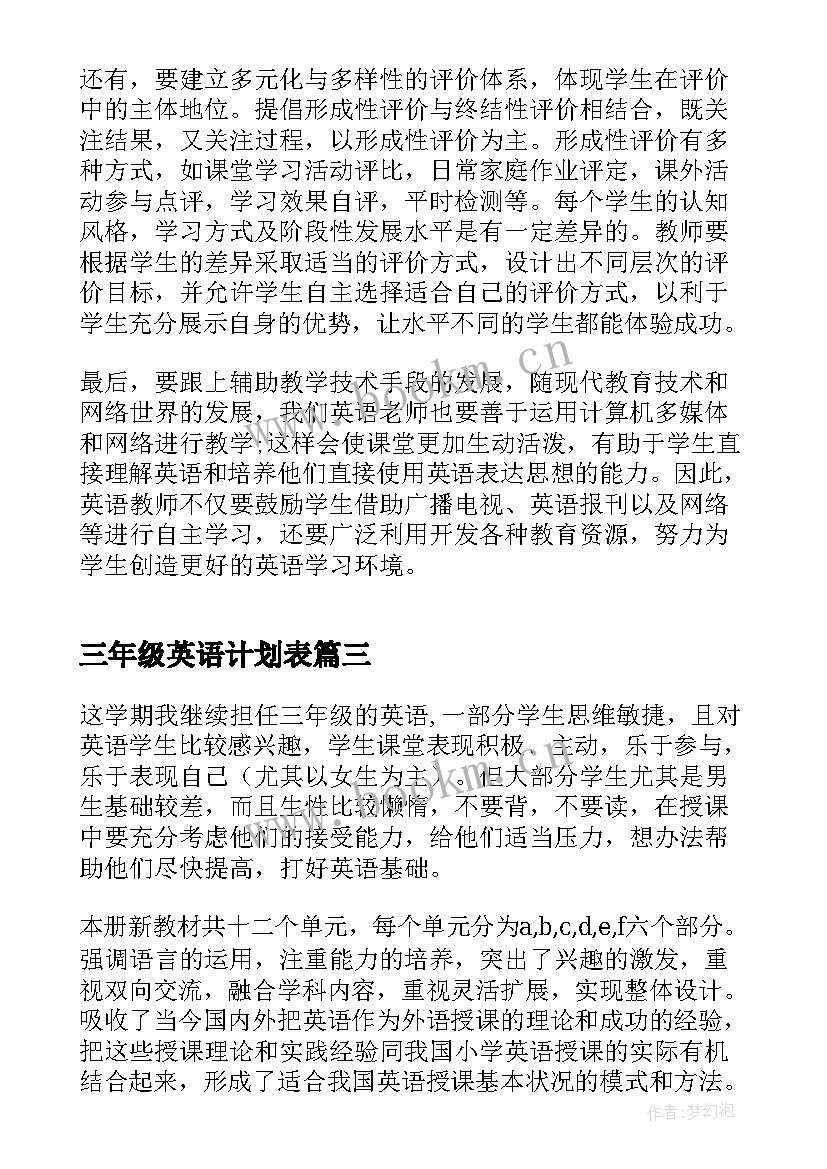 还有，要建立多元化与多样性的评价体系，体现学生在评价中的主体地位。提倡形成性评价与终结性评价相结合，既关注结果，又关注过程，以形成性评价为主。形成性评价有多种方式，如课堂学习活动评比，日常家庭作业评定，课外活动参与点评，学习效果自评，平时检测等。每个学生的认知风格，学习方式及阶段性发展水平是有一定差异的。教师要根据学生的差异采取适当的评价方式，设计出不同层次的评价目标，并允许学生自主选择适合自己的评价方式，以利于学生充分展示自身的优势，让水平不同的学生都能体验成功。

最后，要跟上辅助教学技术手段的发展，随现代教育技术和网络世界的发展，我们英语老师也要善于运用计算机多媒体和网络进行教学，这样会使课堂更加生动活泼，有助于学生直接理解英语和培养他们直接使用英语表达思想的能力。因此，英语教师不仅要鼓励学生借助广播电视、英语报刊以及网络等进行自主学习，还要广泛利用开发各种教育资源，努力为学生创造更好的英语学习环境。

三年级英语计划表篇三

这学期我继续担任三年级的英语，一部分学生思维敏捷，且对英语学生比较感兴趣，学生课堂表现积极、主动，乐于参与，乐于表现自己（尤其以女生为主）。但大部分学生尤其是男生基础较差，而且生性比较懒惰，不要背，不要读，在授课中要充分考虑他们的接受能力，给他们适当压力，想办法帮助他们尽快提高，打好英语基础。

本册新教材共十二个单元，每个单元分为a,b,c,d,e,f六个部分。强调语言的运用，注重能力的培养，突出了兴趣的激发，重视双向交流，融合学科内容，重视灵活扩展，实现整体设计。吸收了当今国内外把英语作为外语授课的理论和成功的经验，把这些授课理论和实践经验同我国小学英语授课的实际有机结合起来，形成了适合我国英语授课基本状况的模式和方法。

www.bookm.cn

作者：梦幻泡